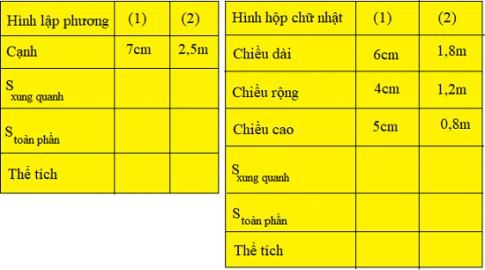 | Hình lập phương | (1) | (2) |
|---|---|---|
| Cạnh | 7cm | 2,5m |
| $S_{\text{xung quanh}}$ | | |
| $S_{\text{toàn phần}}$ | | |
| Thể tích | | |

| Hình hộp chữ nhật | (1) | (2) |
|---|---|---|
| Chiều dài | 6cm | 1,8m |
| Chiều rộng | 4cm | 1,2m |
| Chiều cao | 5cm | 0,8m |
| $S_{\text{xung quanh}}$ | | |
| $S_{\text{toàn phần}}$ | | |
| Thể tích | | |